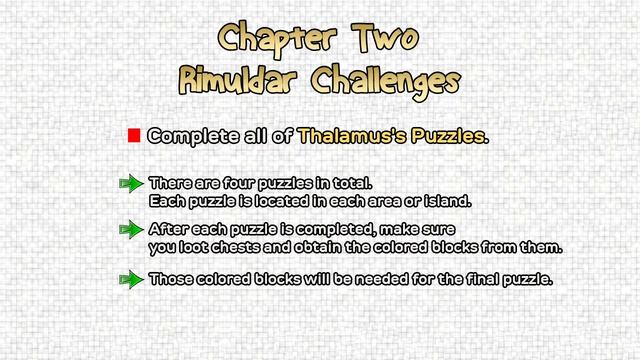 Chapter Two
Rimuldar Challenges

Complete all of Thalamus's Puzzles.

There are four puzzles in total.
Each puzzle is located in each area or island.

After each puzzle is completed, make sure you loot chests and obtain the colored blocks from them.

Those colored blocks will be needed for the final puzzle.